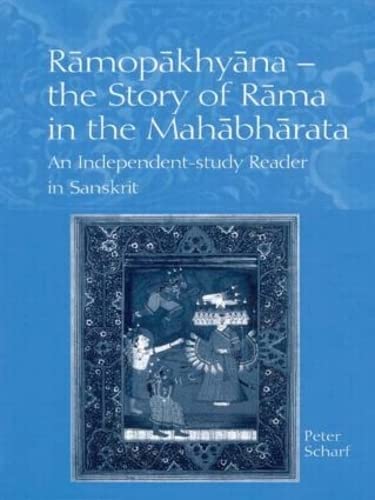 Rāmopākhyāna – the Story of Rāma in the Mahābhārata

An Independent-study Reader in Sanskrit

Peter Scharf